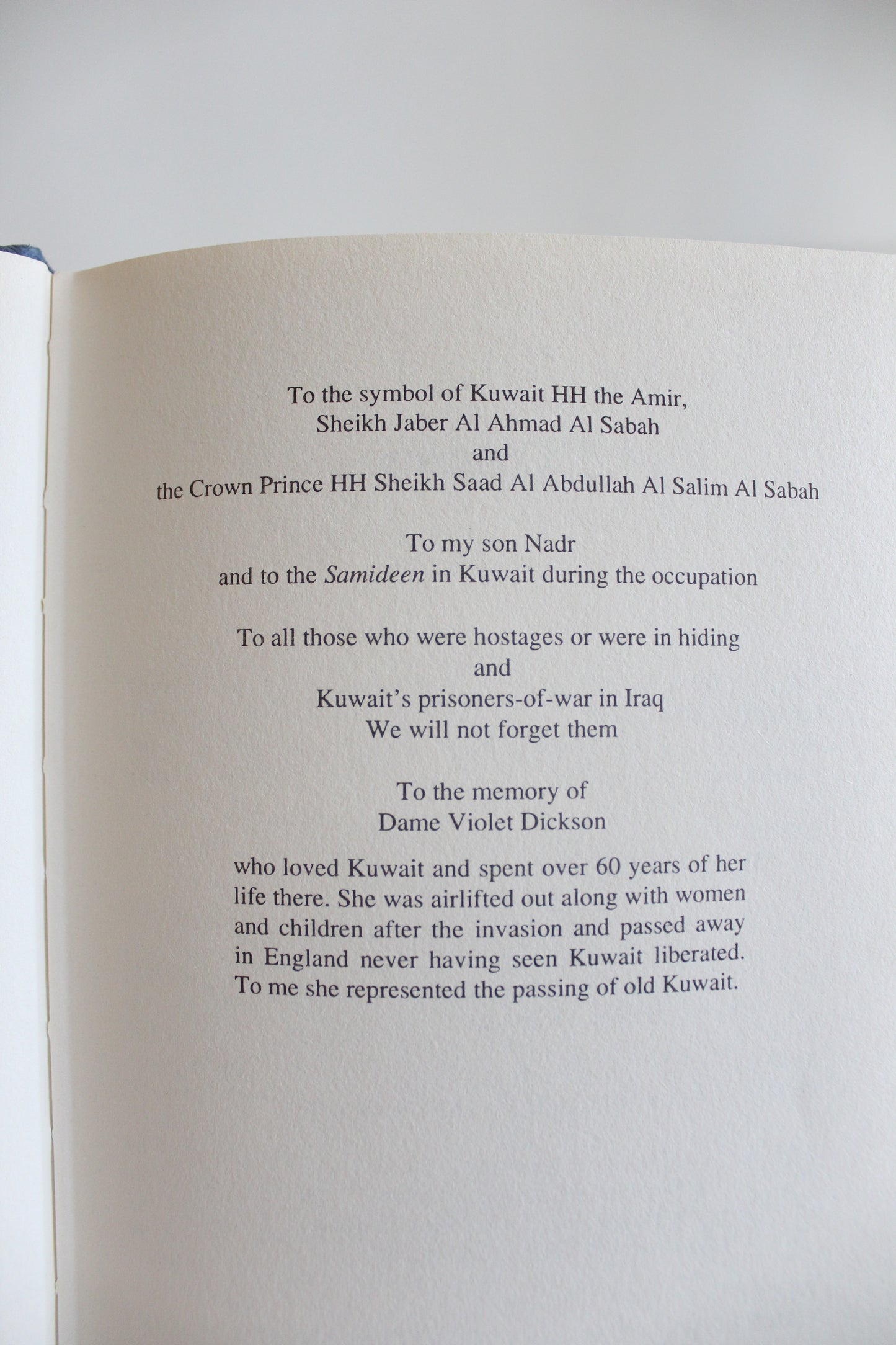 To the symbol of Kuwait HH the Amir,
Sheikh Jaber Al Ahmad Al Sabah
and
the Crown Prince HH Sheikh Saad Al Abdullah Al Salim Al Sabah

To my son Nadr
and to the Samideen in Kuwait during the occupation

To all those who were hostages or were in hiding
and
Kuwait's prisoners-of-war in Iraq
We will not forget them

To the memory of
Dame Violet Dickson

who loved Kuwait and spent over 60 years of her life there. She was airlifted out along with women and children after the invasion and passed away in England never having seen Kuwait liberated. To me she represented the passing of old Kuwait.